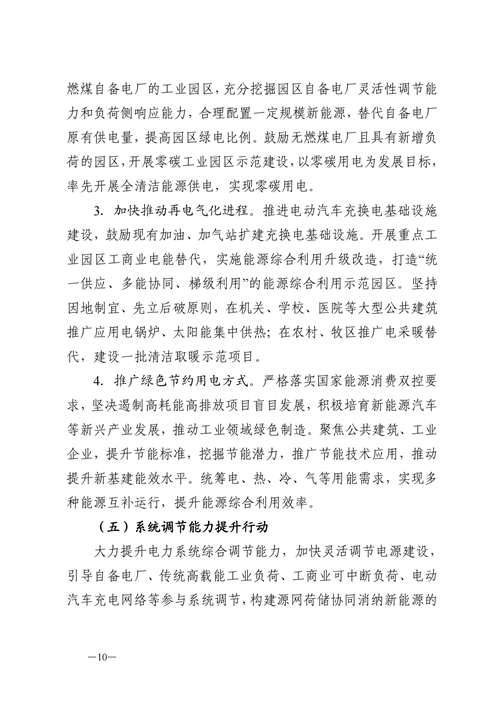 燃煤自备电厂的工业园区，充分挖掘园区自备电厂灵活性调节能力和负荷侧响应能力，合理配置一定规模新能源，替代自备电厂原有供电量，提高园区绿电比例。鼓励无燃煤电厂且具有新增负荷的园区，开展零碳工业园区示范建设，以零碳用电为发展目标，率先开展全清洁能源供电，实现零碳用电。

3. 加快推动再电气化进程。推进电动汽车充换电基础设施建设，鼓励现有加油、加气站扩建充换电基础设施。开展重点工业园区工商业电能替代，实施能源综合利用升级改造，打造“统一供应、多能协同、梯级利用”的能源综合利用示范园区。坚持因地制宜、先立后破原则，在机关、学校、医院等大型公共建筑推广应用电锅炉、太阳能集中供热；在农村、牧区推广电采暖替代，建设一批清洁取暖示范项目。

4. 推广绿色节约用电方式。严格落实国家能源消费双控要求，坚决遏制高耗能高排放项目盲目发展，积极培育新能源汽车等新兴产业发展，推动工业领域绿色制造。聚焦公共建筑、工业企业，提升节能标准，挖掘节能潜力，推广节能技术应用，推动提升新基建能效水平。统筹电、热、冷、气等用能需求，实现多种能源互补运行，提升能源综合利用效率。

（五）系统调节能力提升行动

大力提升电力系统综合调节能力，加快灵活调节电源建设，引导自备电厂、传统高载能工业负荷、工商业可中断负荷、电动汽车充电网络等参与系统调节，构建源网荷储协同消纳新能源的

—10—